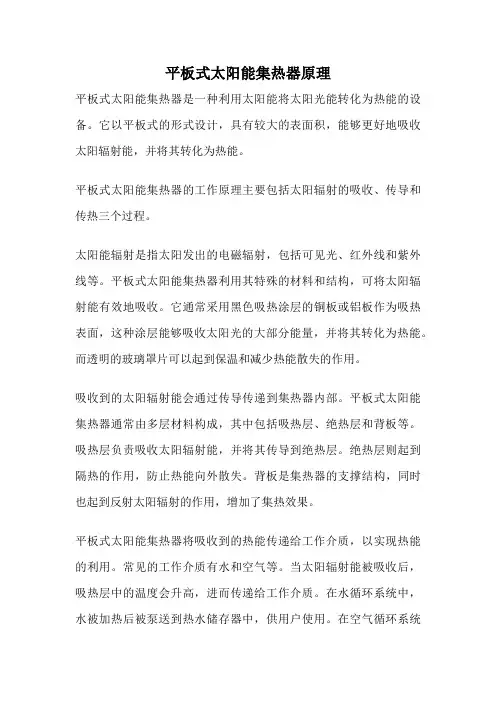 平板式太阳能集热器原理

平板式太阳能集热器是一种利用太阳能将太阳光能转化为热能的设备。它以平板式的形式设计，具有较大的表面积，能够更好地吸收太阳辐射能，并将其转化为热能。

平板式太阳能集热器的工作原理主要包括太阳辐射的吸收、传导和传热三个过程。

太阳能辐射是指太阳发出的电磁辐射，包括可见光、红外线和紫外线等。平板式太阳能集热器利用其特殊的材料和结构，可将太阳辐射能有效地吸收。它通常采用黑色吸热涂层的铜板或铝板作为吸热表面，这种涂层能够吸收太阳光的大部分能量，并将其转化为热能。而透明的玻璃罩片可以起到保温和减少热能散失的作用。

吸收到的太阳辐射能会通过传导传递到集热器内部。平板式太阳能集热器通常由多层材料构成，其中包括吸热层、绝热层和背板等。吸热层负责吸收太阳辐射能，并将其传导到绝热层。绝热层则起到隔热的作用，防止热能向外散失。背板是集热器的支撑结构，同时也起到反射太阳辐射的作用，增加了集热效果。

平板式太阳能集热器将吸收到的热能传递给工作介质，以实现热能的利用。常见的工作介质有水和空气等。当太阳辐射能被吸收后，吸热层中的温度会升高，进而传递给工作介质。在水循环系统中，水被加热后被泵送到热水储存器中，供用户使用。在空气循环系统